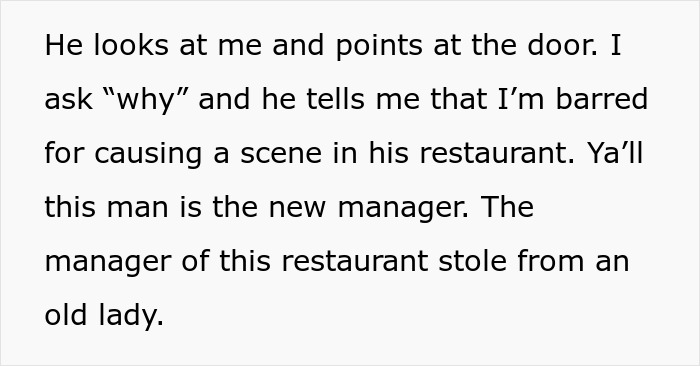 He looks at me and points at the door. I ask “why” and he tells me that I’m barred for causing a scene in his restaurant. Ya’ll this man is the new manager. The manager of this restaurant stole from an old lady.